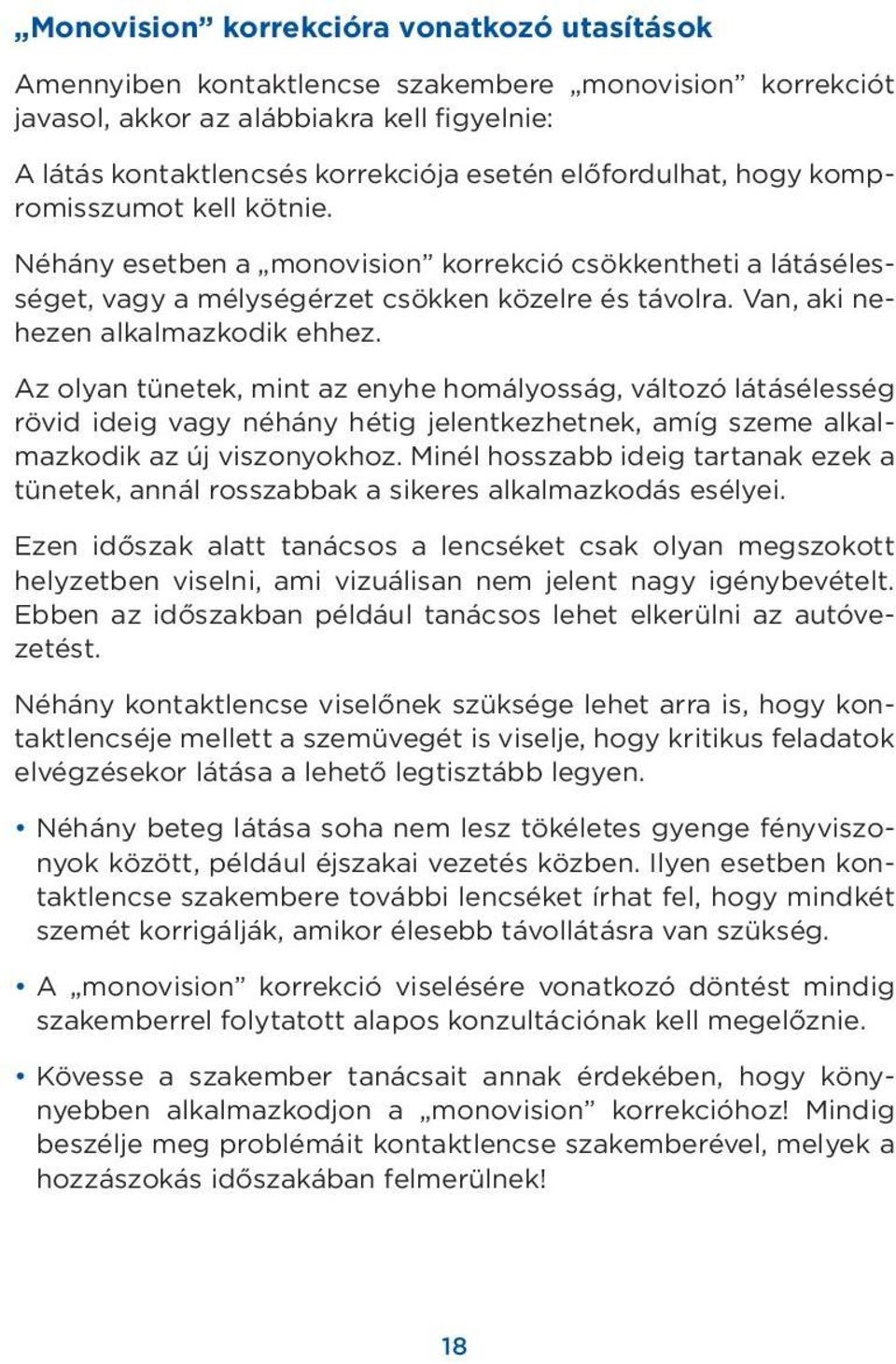 „Monovision” korrekcióra vonatkozó utasítások

Amennyiben kontaktlencse szakembere „monovision” korrekciót javasol, akkor az alábbiakra kell figyelnie:

A látás kontaktlencsés korrekciója esetén előfordulhat, hogy kompromisszumot kell kötnie.

Néhány esetben a „monovision” korrekció csökkentheti a látásélességet, vagy a mélységérzet csökken közelre és távolra. Van, aki nehezen alkalmazkodik ehhez.

Az olyan tünetek, mint az enyhe homályosság, változó látásélesség rövid ideig vagy néhány hétig jelentkezhetnek, amíg szeme alkalmazkodik az új viszonyokhoz. Minél hosszabb ideig tartanak ezek a tünetek, annál rosszabbak a sikeres alkalmazkodás esélyei.

Ezen időszak alatt tanácsos a lencséket csak olyan megszokott helyzetben viselni, ami vizuálisan nem jelent nagy igénybevételt. Ebben az időszakban például tanácsos lehet elkerülni az autóvezetést.

Néhány kontaktlencse viselőnek szüksége lehet arra is, hogy kontaktlencséje mellett a szemüvegét is viselje, hogy kritikus feladatok elvégzésekor látása a lehető legtisztább legyen.

• Néhány beteg látása soha nem lesz tökéletes gyenge fényviszonyok között, például éjszakai vezetés közben. Ilyen esetben kontaktlencse szakembere további lencséket írhat fel, hogy mindkét szemét korrigálják, amikor élesebb távollátásra van szükség.

• A „monovision” korrekció viselésére vonatkozó döntést mindig szakemberrel folytatott alapos konzultációnak kell megelőznie.

• Kövesse a szakember tanácsait annak érdekében, hogy könnyebben alkalmazkodjon a „monovision” korrekcióhoz! Mindig beszélje meg problémáit kontaktlencse szakemberével, melyek a hozzászokás időszakában felmerülnek!

18